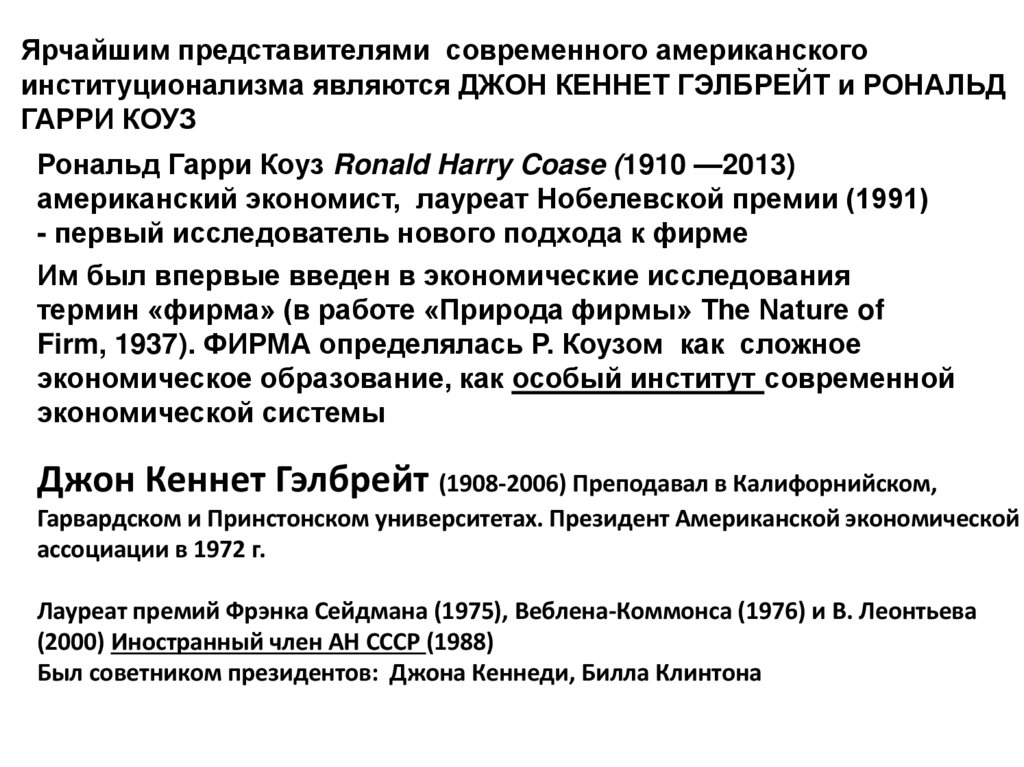 Ярчайшим представителями современного американского институционализма являются ДЖОН КЕННЕТ ГЭЛБРЕЙТ и РОНАЛЬД ГАРРИ КОУЗ

Рональд Гарри Коуз Ronald Harry Coase (1910 —2013) американский экономист, лауреат Нобелевской премии (1991) - первый исследователь нового подхода к фирме

Им был впервые введен в экономические исследования термин «фирма» (в работе «Природа фирмы» The Nature of Firm, 1937). ФИРМА определялась Р. Коузом как сложное экономическое образование, как особый институт современной экономической системы

Джон Кеннет Гэлбрейт (1908-2006) Преподавал в Калифорнийском, Гарвардском и Принстонском университетах. Президент Американской экономической ассоциации в 1972 г.

Лауреат премий Фрэнка Сейдмана (1975), Веблена-Коммонса (1976) и В. Леонтьева (2000) Иностранный член АН СССР (1988)
Был советником президентов: Джона Кеннеди, Билла Клинтона